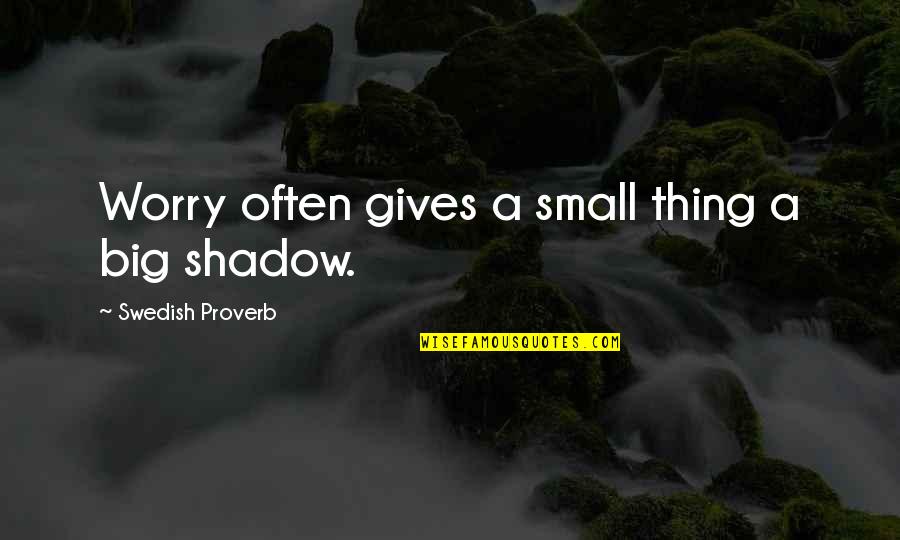 Worry often gives a small thing a big shadow.

~ Swedish Proverb

WISEFAMOUSQUOTES.COM